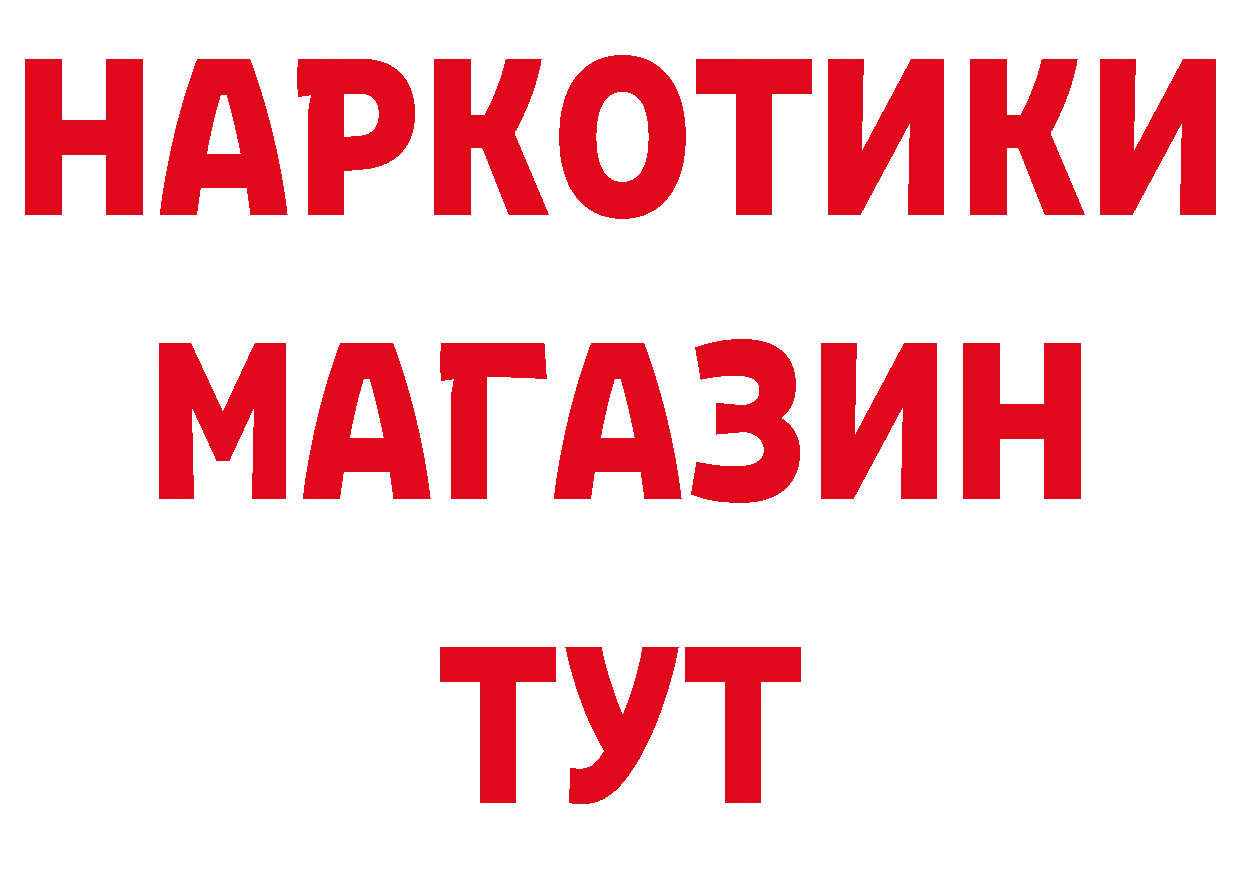 НАРКОТИКИ
МАГАЗИН
ТУТ